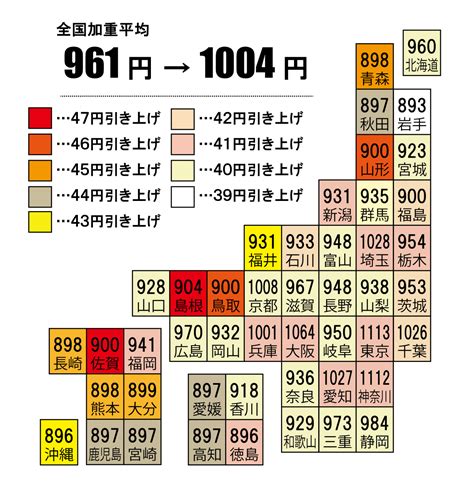 全国加重平均
961円 → 1004円

…47円引き上げ
…46円引き上げ
…45円引き上げ
…44円引き上げ
…43円引き上げ
…42円引き上げ
…41円引き上げ
…40円引き上げ
…39円引き上げ

960 北海道
898 青森
897 秋田
893 岩手
900 山形
923 宮城
931 新潟
935 群馬
900 福島
931 福井
933 石川
948 富山
1028 埼玉
954 栃木
928 山口
904 島根
900 鳥取
1008 京都
967 滋賀
948 長野
938 山梨
953 茨城
970 広島
932 岡山
1001 兵庫
1064 大阪
950 岐阜
1113 東京
1026 千葉
898 長崎
900 佐賀
941 福岡
936 奈良
1027 愛知
1112 神奈川
898 熊本
899 大分
897 愛媛
918 香川
929 和歌山
973 三重
984 静岡
896 沖縄
897 鹿児島
897 宮崎
897 高知
896 徳島